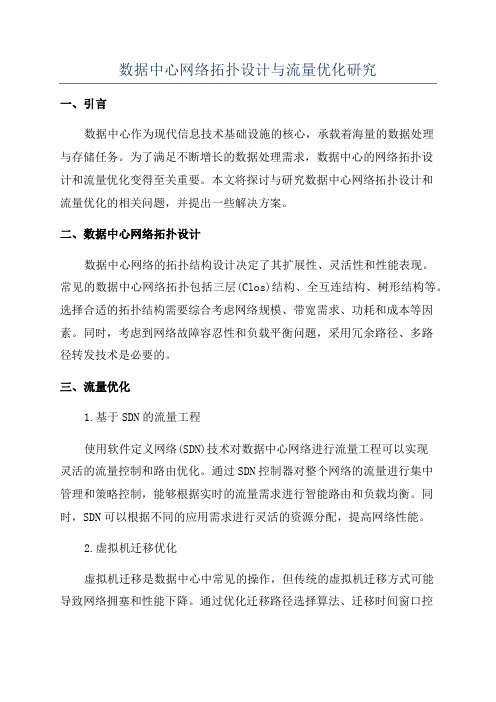 数据中心网络拓扑设计与流量优化研究

一、引言

数据中心作为现代信息技术基础设施的核心，承载着海量的数据处理与存储任务。为了满足不断增长的数据处理需求，数据中心的网络拓扑设计和流量优化变得至关重要。本文将探讨与研究数据中心网络拓扑设计和流量优化的相关问题，并提出一些解决方案。

二、数据中心网络拓扑设计

数据中心网络的拓扑结构设计决定了其扩展性、灵活性和性能表现。常见的数据中心网络拓扑包括三层(Clos)结构、全互连结构、树形结构等。选择合适的拓扑结构需要综合考虑网络规模、带宽需求、功耗和成本等因素。同时，考虑到网络故障容忍性和负载平衡问题，采用冗余路径、多路径转发技术是必要的。

三、流量优化

1.基于SDN的流量工程

使用软件定义网络(SDN)技术对数据中心网络进行流量工程可以实现灵活的流量控制和路由优化。通过SDN控制器对整个网络的流量进行集中管理和策略控制，能够根据实时的流量需求进行智能路由和负载均衡。同时，SDN可以根据不同的应用需求进行灵活的资源分配，提高网络性能。

2.虚拟机迁移优化

虚拟机迁移是数据中心中常见的操作，但传统的虚拟机迁移方式可能导致网络拥塞和性能下降。通过优化迁移路径选择算法、迁移时间窗口控